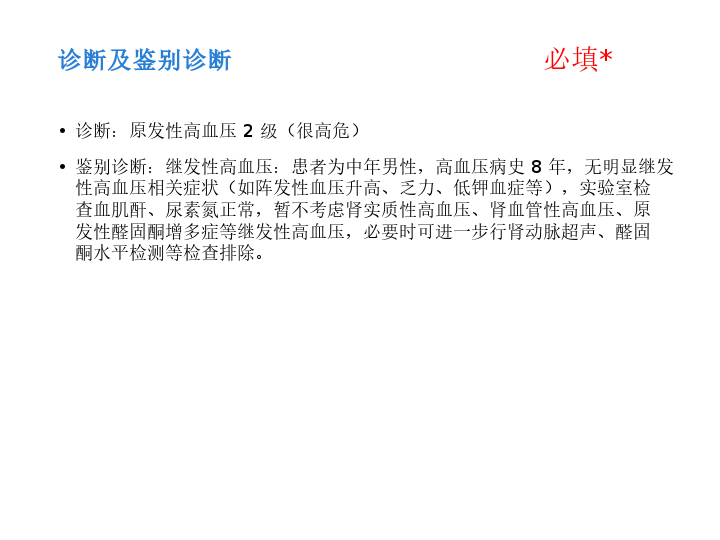 诊断及鉴别诊断

必填*

• 诊断：原发性高血压2级（很高危）

• 鉴别诊断：继发性高血压：患者为中年男性，高血压病史8年，无明显继发性高血压相关症状（如阵发性血压升高、乏力、低钾血症等），实验室检查血肌酐、尿素氮正常，暂不考虑肾实质性高血压、肾血管性高血压、原发性醛固酮增多症等继发性高血压，必要时可进一步行肾动脉超声、醛固酮水平检测等检查排除。